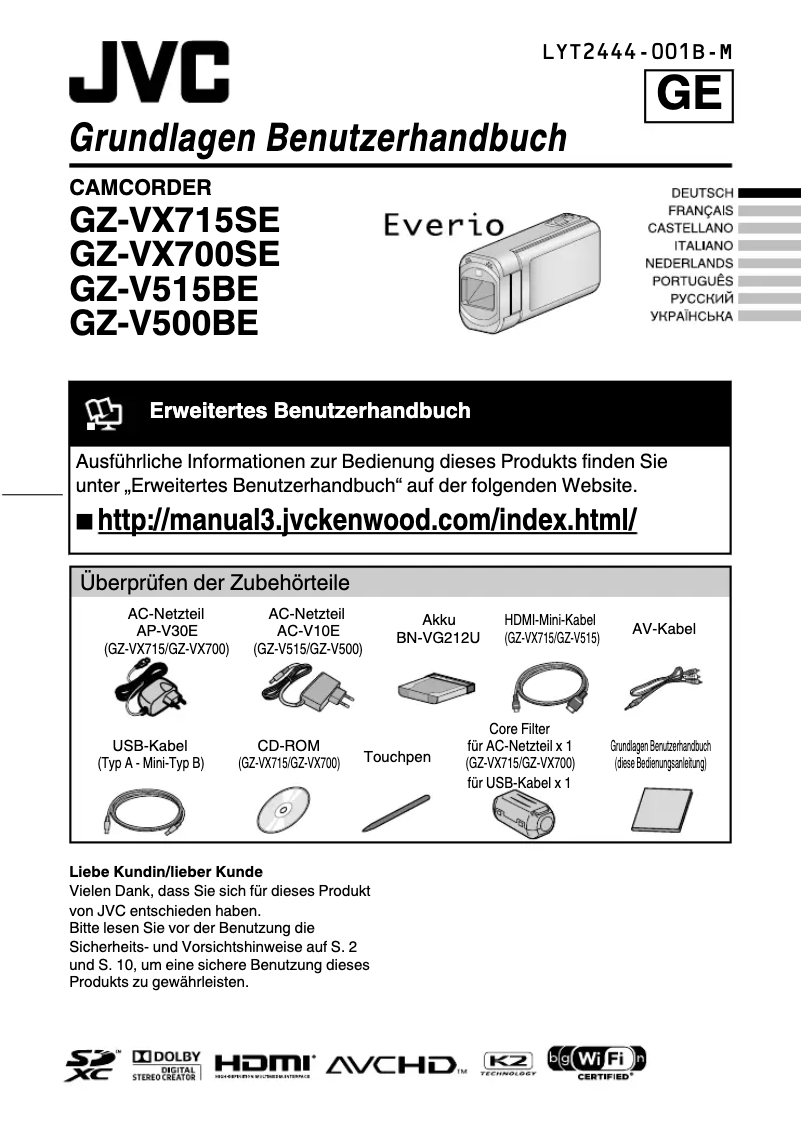 JVC

LYT2444-001B-M

GE

Grundlagen Benutzerhandbuch

CAMCORDER
GZ-VX715SE
GZ-VX700SE
GZ-V515BE
GZ-V500BE

Everio

DEUTSCH
FRANÇAIS
CASTELLANO
ITALIANO
NEDERLANDS
PORTUGUÊS
РУССКИЙ
УКРАЇНСЬКА

Erweitertes Benutzerhandbuch

Ausführliche Informationen zur Bedienung dieses Produkts finden Sie unter „Erweitertes Benutzerhandbuch“ auf der folgenden Website.

■ http://manual3.jvckenwood.com/index.html/

Überprüfen der Zubehörteile

AC-Netzteil AP-V30E (GZ-VX715/GZ-VX700)

AC-Netzteil AC-V10E (GZ-V515/GZ-V500)

Akku BN-VG212U

HDMI-Mini-Kabel (GZ-VX715/GZ-V515)

AV-Kabel

USB-Kabel (Typ A - Mini-Typ B)

CD-ROM (GZ-VX715/GZ-VX700)

Touchpen

Core Filter für AC-Netzteil x 1 (GZ-VX715/GZ-VX700) für USB-Kabel x 1

Grundlagen Benutzerhandbuch (diese Bedienungsanleitung)

Liebe Kundin/lieber Kunde
Vielen Dank, dass Sie sich für dieses Produkt von JVC entschieden haben.
Bitte lesen Sie vor der Benutzung die Sicherheits- und Vorsichtshinweise auf S. 2 und S. 10, um eine sichere Benutzung dieses Produkts zu gewährleisten.

SD XC DOLBY DIGITAL STEREO CREATOR HDMI HIGH-DEFINITION MULTIMEDIA INTERFACE AVCHD K2 TECHNOLOGY b g Wi Fi n CERTIFIED